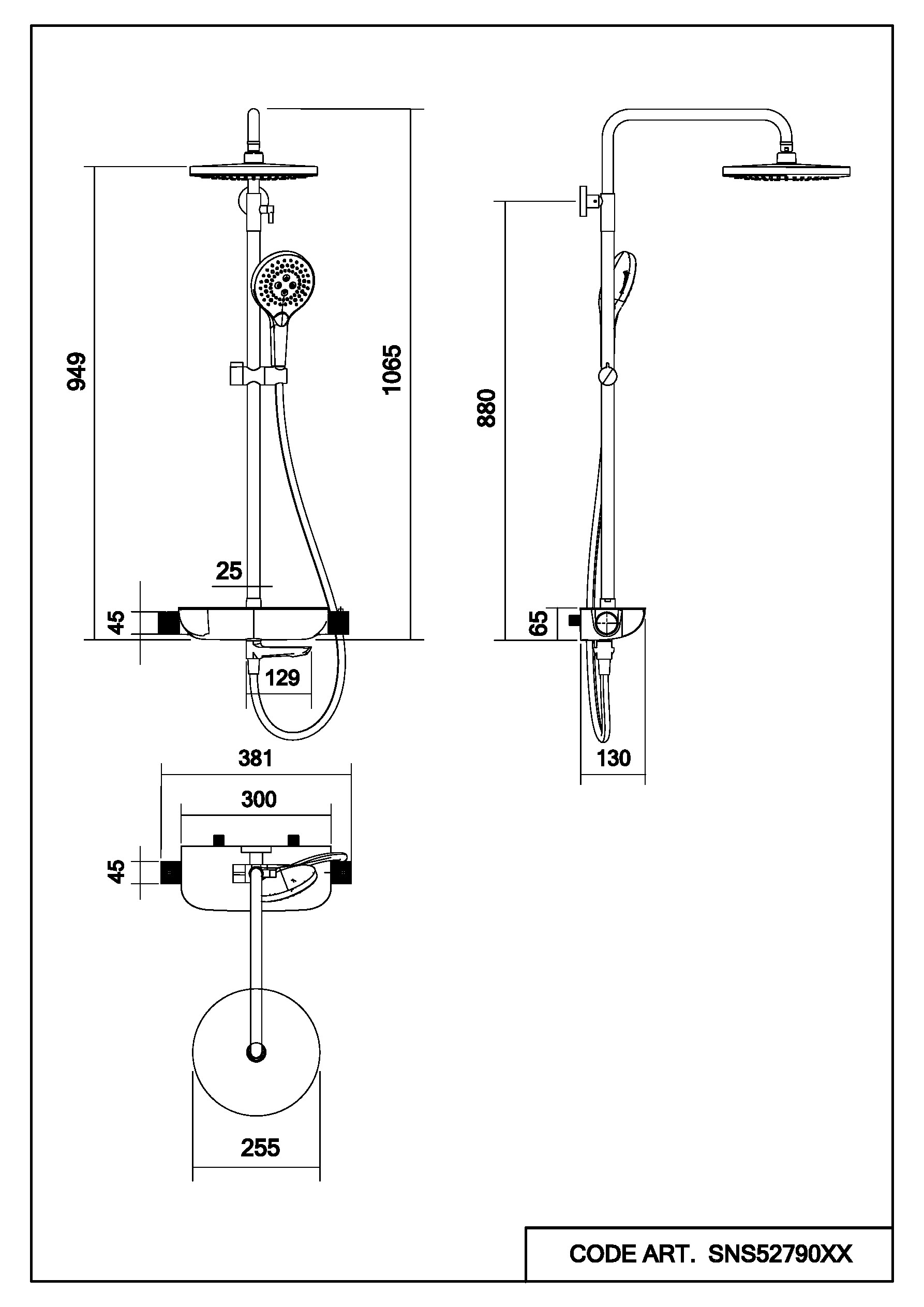 949

1065

25

45

129

880

65

130

381

300

45

255

CODE ART. SNS52790XX